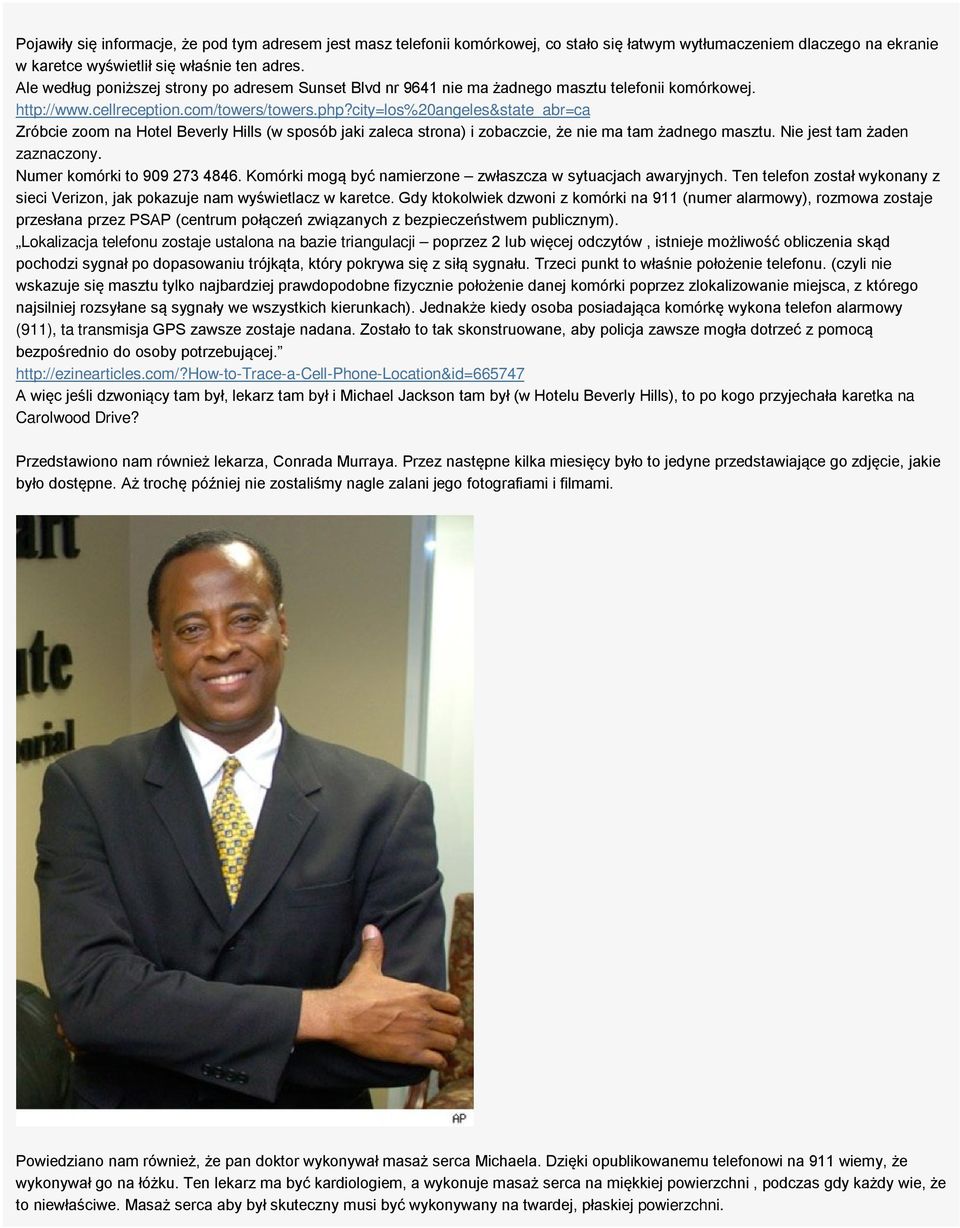 Pojawiły się informacje, że pod tym adresem jest masz telefonii komórkowej, co stało się łatwym wytłumaczeniem dlaczego na ekranie w karetce wyświetlił się właśnie ten adres.
Ale według poniższej strony po adresem Sunset Blvd nr 9641 nie ma żadnego masztu telefonii komórkowej.
http://www.cellreception.com/towers/towers.php?city=los%20angeles&state_abr=ca
Zróbcie zoom na Hotel Beverly Hills (w sposób jaki zaleca strona) i zobaczcie, że nie ma tam żadnego masztu. Nie jest tam żaden zaznaczony.
Numer komórki to 909 273 4846. Komórki mogą być namierzone – zwłaszcza w sytuacjach awaryjnych. Ten telefon został wykonany z sieci Verizon, jak pokazuje nam wyświetlacz w karetce. Gdy ktokolwiek dzwoni z komórki na 911 (numer alarmowy), rozmowa zostaje przesłana przez PSAP (centrum połączeń związanych z bezpieczeństwem publicznym).
„Lokalizacja telefonu zostaje ustalona na bazie triangulacji – poprzez 2 lub więcej odczytów , istnieje możliwość obliczenia skąd pochodzi sygnał po dopasowaniu trójkąta, który pokrywa się z siłą sygnału. Trzeci punkt to właśnie położenie telefonu. (czyli nie wskazuje się masztu tylko najbardziej prawdopodobne fizycznie położenie danej komórki poprzez zlokalizowanie miejsca, z którego najsilniej rozsyłane są sygnały we wszystkich kierunkach). Jednakże kiedy osoba posiadająca komórkę wykona telefon alarmowy (911), ta transmisja GPS zawsze zostaje nadana. Zostało to tak skonstruowane, aby policja zawsze mogła dotrzeć z pomocą bezpośrednio do osoby potrzebującej.”
http://ezinearticles.com/?How-to-Trace-a-Cell-Phone-Location&id=665747
A więc jeśli dzwoniący tam był, lekarz tam był i Michael Jackson tam był (w Hotelu Beverly Hills), to po kogo przyjechała karetka na Carolwood Drive?

Przedstawiono nam również lekarza, Conrada Murraya. Przez następne kilka miesięcy było to jedyne przedstawiające go zdjęcie, jakie było dostępne. Aż trochę później nie zostaliśmy nagle zalani jego fotografiami i filmami.

AP

Powiedziano nam również, że pan doktor wykonywał masaż serca Michaela. Dzięki opublikowanemu telefonowi na 911 wiemy, że wykonywał go na łóżku. Ten lekarz ma być kardiologiem, a wykonuje masaż serca na miękkiej powierzchni , podczas gdy każdy wie, że to niewłaściwe. Masaż serca aby był skuteczny musi być wykonywany na twardej, płaskiej powierzchni.